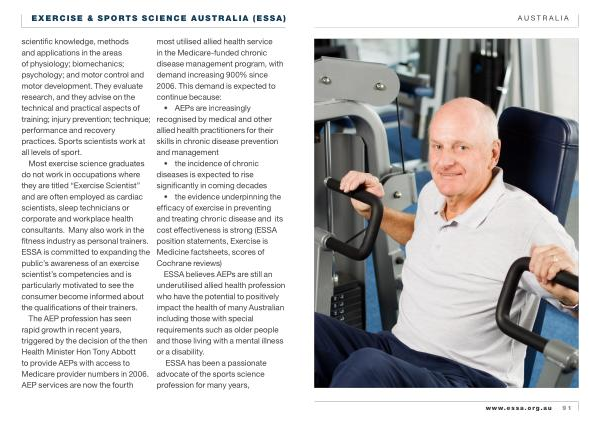 EXERCISE & SPORTS SCIENCE AUSTRALIA (ESSA)

AUSTRALIA

scientific knowledge, methods and applications in the areas of physiology; biomechanics; psychology; and motor control and motor development. They evaluate research, and they advise on the technical and practical aspects of training; injury prevention; technique; performance and recovery practices. Sports scientists work at all levels of sport.

Most exercise science graduates do not work in occupations where they are titled "Exercise Scientist" and are often employed as cardiac scientists, sleep technicians or corporate and workplace health consultants. Many also work in the fitness industry as personal trainers. ESSA is committed to expanding the public's awareness of an exercise scientist's competencies and is particularly motivated to see the consumer become informed about the qualifications of their trainers.

The AEP profession has seen rapid growth in recent years, triggered by the decision of the then Health Minister Hon Tony Abbott to provide AEPs with access to Medicare provider numbers in 2006. AEP services are now the fourth most utilised allied health service in the Medicare-funded chronic disease management program, with demand increasing 900% since 2006. This demand is expected to continue because:

• AEPs are increasingly recognised by medical and other allied health practitioners for their skills in chronic disease prevention and management

• the incidence of chronic diseases is expected to rise significantly in coming decades

• the evidence underpinning the efficacy of exercise in preventing and treating chronic disease and its cost effectiveness is strong (ESSA position statements, Exercise is Medicine factsheets, scores of Cochrane reviews)

ESSA believes AEPs are still an underutilised allied health profession who have the potential to positively impact the health of many Australian including those with special requirements such as older people and those living with a mental illness or a disability.

ESSA has been a passionate advocate of the sports science profession for many years,

www.essa.org.au 91